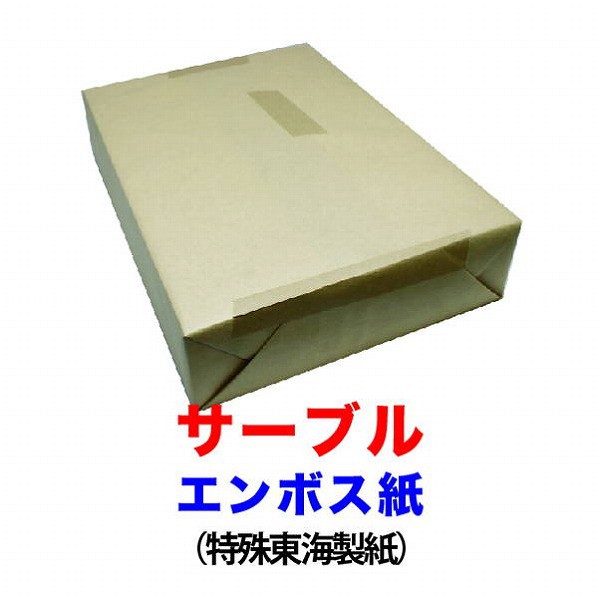 サーブル
エンボス紙
(特殊東海製紙)